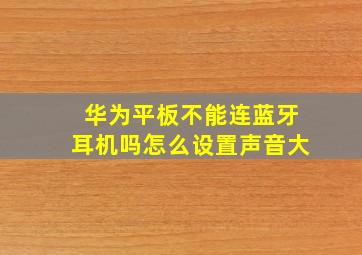 华为平板不能连蓝牙耳机吗怎么设置声音大